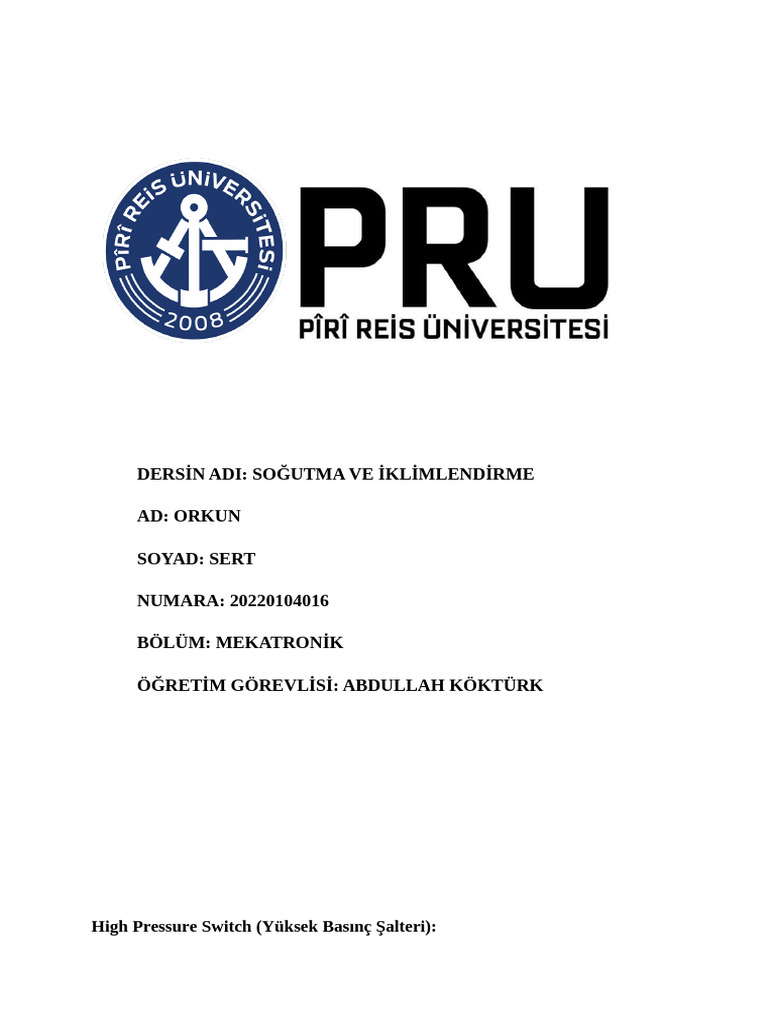 PÎRÎ REİS ÜNİVERSİTESİ
2008

PRU
PÎRÎ REİS ÜNİVERSİTESİ

DERSİN ADI: SOĞUTMA VE İKLİMLENDİRME

AD: ORKUN

SOYAD: SERT

NUMARA: 20220104016

BÖLÜM: MEKATRONİK

ÖĞRETİM GÖREVLİSİ: ABDULLAH KÖKTÜRK

High Pressure Switch (Yüksek Basınç Şalteri):